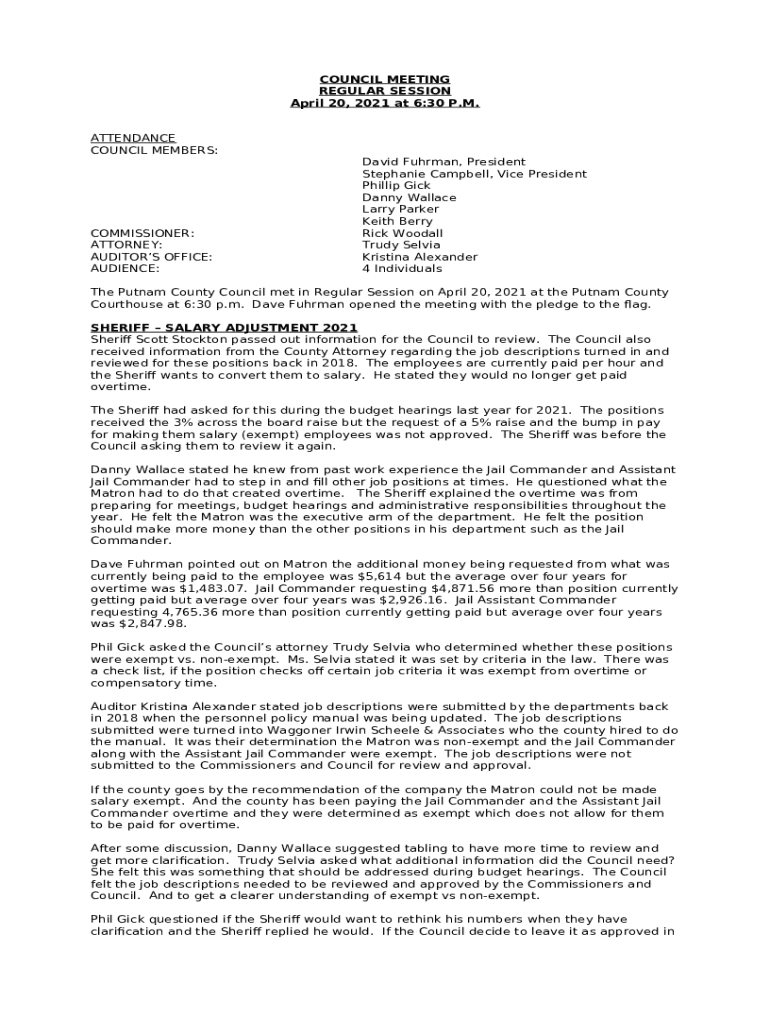 COUNCIL MEETING
REGULAR SESSION
April 20, 2021 at 6:30 P.M.

ATTENDANCE
COUNCIL MEMBERS:
David Fuhrman, President
Stephanie Campbell, Vice President
Phillip Gick
Danny Wallace
Larry Parker
Keith Berry
COMMISSIONER: Rick Woodall
ATTORNEY: Trudy Selvia
AUDITOR'S OFFICE: Kristina Alexander
AUDIENCE: 4 Individuals

The Putnam County Council met in Regular Session on April 20, 2021 at the Putnam County Courthouse at 6:30 p.m. Dave Fuhrman opened the meeting with the pledge to the flag.

SHERIFF – SALARY ADJUSTMENT 2021
Sheriff Scott Stockton passed out information for the Council to review. The Council also received information from the County Attorney regarding the job descriptions turned in and reviewed for these positions back in 2018. The employees are currently paid per hour and the Sheriff wants to convert them to salary. He stated they would no longer get paid overtime.

The Sheriff had asked for this during the budget hearings last year for 2021. The positions received the 3% across the board raise but the request of a 5% raise and the bump in pay for making them salary (exempt) employees was not approved. The Sheriff was before the Council asking them to review it again.

Danny Wallace stated he knew from past work experience the Jail Commander and Assistant Jail Commander had to step in and fill other job positions at times. He questioned what the Matron had to do that created overtime. The Sheriff explained the overtime was from preparing for meetings, budget hearings and administrative responsibilities throughout the year. He felt the Matron was the executive arm of the department. He felt the position should make more money than the other positions in his department such as the Jail Commander.

Dave Fuhrman pointed out on Matron the additional money being requested from what was currently being paid to the employee was $5,614 but the average over four years for overtime was $1,483.07. Jail Commander requesting $4,871.56 more than position currently getting paid but average over four years was $2,926.16. Jail Assistant Commander requesting 4,765.36 more than position currently getting paid but average over four years was $2,847.98.

Phil Gick asked the Council's attorney Trudy Selvia who determined whether these positions were exempt vs. non-exempt. Ms. Selvia stated it was set by criteria in the law. There was a check list, if the position checks off certain job criteria it was exempt from overtime or compensatory time.

Auditor Kristina Alexander stated job descriptions were submitted by the departments back in 2018 when the personnel policy manual was being updated. The job descriptions submitted were turned into Waggoner Irwin Scheele & Associates who the county hired to do the manual. It was their determination the Matron was non-exempt and the Jail Commander along with the Assistant Jail Commander were exempt. The job descriptions were not submitted to the Commissioners and Council for review and approval.

If the county goes by the recommendation of the company the Matron could not be made salary exempt. And the county has been paying the Jail Commander and the Assistant Jail Commander overtime and they were determined as exempt which does not allow for them to be paid for overtime.

After some discussion, Danny Wallace suggested tabling to have more time to review and get more clarification. Trudy Selvia asked what additional information did the Council need? She felt this was something that should be addressed during budget hearings. The Council felt the job descriptions needed to be reviewed and approved by the Commissioners and Council. And to get a clearer understanding of exempt vs non-exempt.

Phil Gick questioned if the Sheriff would want to rethink his numbers when they have clarification and the Sheriff replied he would. If the Council decide to leave it as approved in